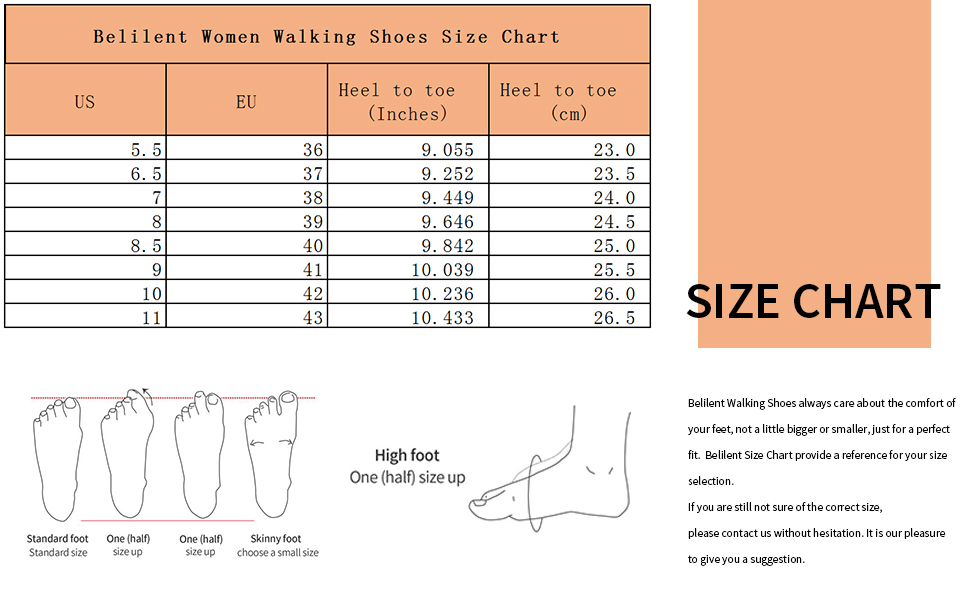 Belilent Women Walking Shoes Size Chart

| US | EU | Heel to toe (Inches) | Heel to toe (cm) |
|---|---|---|---|
| 5.5 | 36 | 9.055 | 23.0 |
| 6.5 | 37 | 9.252 | 23.5 |
| 7 | 38 | 9.449 | 24.0 |
| 8 | 39 | 9.646 | 24.5 |
| 8.5 | 40 | 9.842 | 25.0 |
| 9 | 41 | 10.039 | 25.5 |
| 10 | 42 | 10.236 | 26.0 |
| 11 | 43 | 10.433 | 26.5 |

SIZE CHART

Standard foot
Standard size

One (half)
size up

One (half)
size up

Skinny foot
choose a small size

High foot
One (half) size up

Belilent Walking Shoes always care about the comfort of your feet, not a little bigger or smaller, just for a perfect fit. Belilent Size Chart provide a reference for your size selection.

If you are still not sure of the correct size,
please contact us without hesitation. It is our pleasure to give you a suggestion.